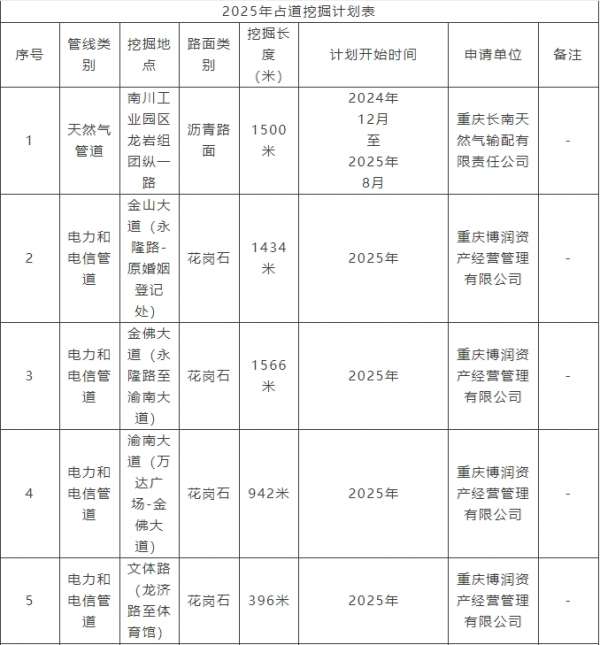 2025年占道挖掘计划表

| 序号 | 管线类别 | 挖掘地点 | 路面类别 | 挖掘长度（米） | 计划开始时间 | 申请单位 | 备注 |
|---|---|---|---|---|---|---|---|
| 1 | 天然气管道 | 南川工业园区龙岩组团纵一路 | 沥青路面 | 1500米 | 2024年12月至2025年8月 | 重庆长南天然气输配有限责任公司 | - |
| 2 | 电力和电信管道 | 金山大道（永隆路-原婚姻登记处） | 花岗石 | 1434米 | 2025年 | 重庆博润资产经营管理有限公司 | - |
| 3 | 电力和电信管道 | 金佛大道（永隆路至渝南大道） | 花岗石 | 1566米 | 2025年 | 重庆博润资产经营管理有限公司 | - |
| 4 | 电力和电信管道 | 渝南大道（万达广场-金佛大道） | 花岗石 | 942米 | 2025年 | 重庆博润资产经营管理有限公司 | - |
| 5 | 电力和电信管道 | 文体路（龙济路至体育馆） | 花岗石 | 396米 | 2025年 | 重庆博润资产经营管理有限公司 | - |